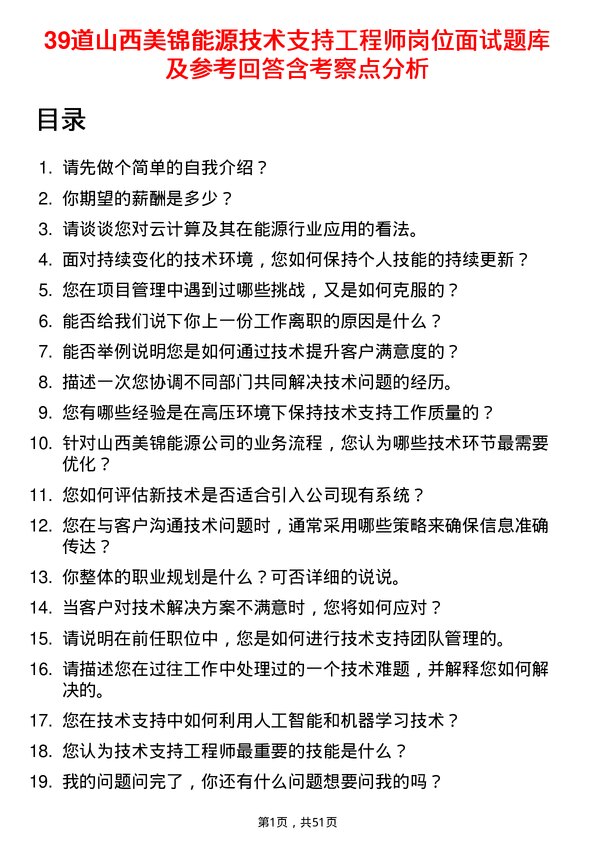 39道山西美锦能源技术支持工程师岗位面试题库及参考回答含考察点分析

目录

1. 请先做个简单的自我介绍？
2. 你期望的薪酬是多少？
3. 请谈谈您对云计算及其在能源行业应用的看法。
4. 面对持续变化的技术环境，您如何保持个人技能的持续更新？
5. 您在项目管理中遇到过哪些挑战，又是如何克服的？
6. 能否给我们说下你上一份工作离职的原因是什么？
7. 能否举例说明您是如何通过技术提升客户满意度的？
8. 描述一次您协调不同部门共同解决技术问题的经历。
9. 您有哪些经验是在高压环境下保持技术支持工作质量的？
10. 针对山西美锦能源公司的业务流程，您认为哪些技术环节最需要优化？
11. 您如何评估新技术是否适合引入公司现有系统？
12. 您在与客户沟通技术问题时，通常采用哪些策略来确保信息准确传达？
13. 你整体的职业规划是什么？可否详细的说说。
14. 当客户对技术解决方案不满意时，您将如何应对？
15. 请说明在前任职位中，您是如何进行技术支持团队管理的。
16. 请描述您在过往工作中处理过的一个技术难题，并解释您如何解决的。
17. 您在技术支持中如何利用人工智能和机器学习技术？
18. 您认为技术支持工程师最重要的技能是什么？
19. 我的问题问完了，你还有什么问题想要问我的吗？

第1页，共51页